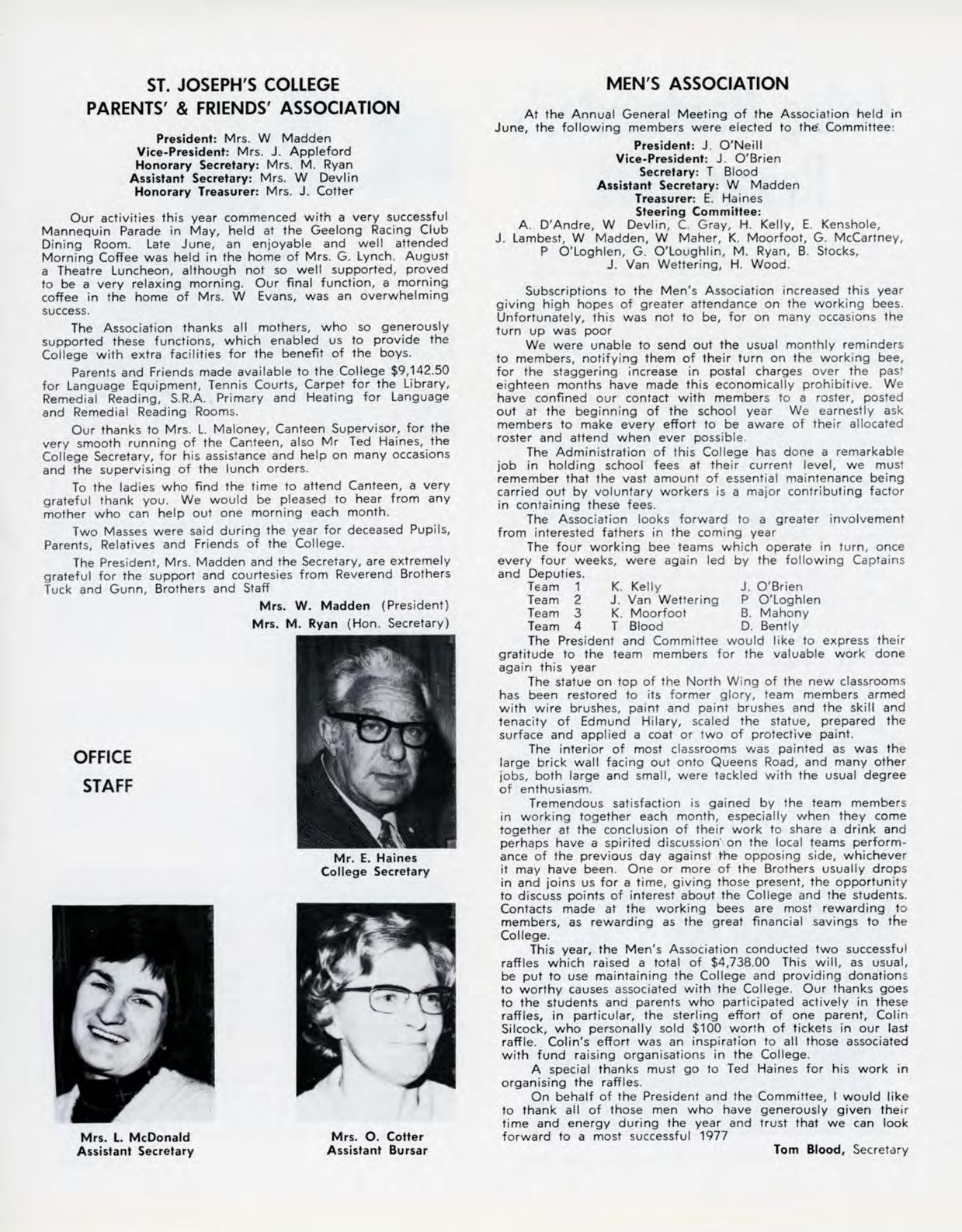 ST. JOSEPH'S COLLEGE
PARENTS' & FRIENDS' ASSOCIATION

President: Mrs. W Madden
Vice-President: Mrs. J. Appleford
Honorary Secretary: Mrs. M. Ryan
Assistant Secretary: Mrs. W Devlin
Honorary Treasurer: Mrs. J. Cotter

Our activities this year commenced with a very successful Mannequin Parade in May, held at the Geelong Racing Club Dining Room. Late June, an enjoyable and well attended Morning Coffee was held in the home of Mrs. G. Lynch. August a Theatre Luncheon, although not so well supported, proved to be a very relaxing morning. Our final function, a morning coffee in the home of Mrs. W Evans, was an overwhelming success.

The Association thanks all mothers, who so generously supported these functions, which enabled us to provide the College with extra facilities for the benefit of the boys.

Parents and Friends made available to the College $9,142.50 for Language Equipment, Tennis Courts, Carpet for the Library, Remedial Reading, S.R.A. Primary and Heating for Language and Remedial Reading Rooms.

Our thanks to Mrs. L. Maloney, Canteen Supervisor, for the very smooth running of the Canteen, also Mr Ted Haines, the College Secretary, for his assistance and help on many occasions and the supervising of the lunch orders.

To the ladies who find the time to attend Canteen, a very grateful thank you. We would be pleased to hear from any mother who can help out one morning each month.

Two Masses were said during the year for deceased Pupils, Parents, Relatives and Friends of the College.

The President, Mrs. Madden and the Secretary, are extremely grateful for the support and courtesies from Reverend Brothers Tuck and Gunn, Brothers and Staff

Mrs. W. Madden (President)
Mrs. M. Ryan (Hon. Secretary)

OFFICE
STAFF

Mr. E. Haines
College Secretary

Mrs. L. McDonald
Assistant Secretary

Mrs. O. Cotter
Assistant Bursar

MEN'S ASSOCIATION

At the Annual General Meeting of the Association held in June, the following members were elected to the Committee:

President: J. O'Neill
Vice-President: J. O'Brien
Secretary: T Blood
Assistant Secretary: W Madden
Treasurer: E. Haines
Steering Committee:
A. D'Andre, W Devlin, C. Gray, H. Kelly, E. Kenshole, J. Lambest, W Madden, W Maher, K. Moorfoot, G. McCartney, P O'Loghlen, G. O'Loughlin, M. Ryan, B. Stocks, J. Van Wettering, H. Wood.

Subscriptions to the Men's Association increased this year giving high hopes of greater attendance on the working bees. Unfortunately, this was not to be, for on many occasions the turn up was poor

We were unable to send out the usual monthly reminders to members, notifying them of their turn on the working bee, for the staggering increase in postal charges over the past eighteen months have made this economically prohibitive. We have confined our contact with members to a roster, posted out at the beginning of the school year We earnestly ask members to make every effort to be aware of their allocated roster and attend when ever possible.

The Administration of this College has done a remarkable job in holding school fees at their current level, we must remember that the vast amount of essential maintenance being carried out by voluntary workers is a major contributing factor in containing these fees.

The Association looks forward to a greater involvement from interested fathers in the coming year

The four working bee teams which operate in turn, once every four weeks, were again led by the following Captains and Deputies.

| Team 1 | K. Kelly | J. O'Brien |
|---|---|---|
| Team 2 | J. Van Wettering | P O'Loghlen |
| Team 3 | K. Moorfoot | B. Mahony |
| Team 4 | T Blood | D. Bently |

The President and Committee would like to express their gratitude to the team members for the valuable work done again this year

The statue on top of the North Wing of the new classrooms has been restored to its former glory, team members armed with wire brushes, paint and paint brushes and the skill and tenacity of Edmund Hilary, scaled the statue, prepared the surface and applied a coat or two of protective paint.

The interior of most classrooms was painted as was the large brick wall facing out onto Queens Road, and many other jobs, both large and small, were tackled with the usual degree of enthusiasm.

Tremendous satisfaction is gained by the team members in working together each month, especially when they come together at the conclusion of their work to share a drink and perhaps have a spirited discussion on the local teams performance of the previous day against the opposing side, whichever it may have been. One or more of the Brothers usually drops in and joins us for a time, giving those present, the opportunity to discuss points of interest about the College and the students. Contacts made at the working bees are most rewarding to members, as rewarding as the great financial savings to the College.

This year, the Men's Association conducted two successful raffles which raised a total of $4,738.00 This will, as usual, be put to use maintaining the College and providing donations to worthy causes associated with the College. Our thanks goes to the students and parents who participated actively in these raffles, in particular, the sterling effort of one parent, Colin Silcock, who personally sold $100 worth of tickets in our last raffle. Colin's effort was an inspiration to all those associated with fund raising organisations in the College.

A special thanks must go to Ted Haines for his work in organising the raffles.

On behalf of the President and the Committee, I would like to thank all of those men who have generously given their time and energy during the year and trust that we can look forward to a most successful 1977

Tom Blood, Secretary